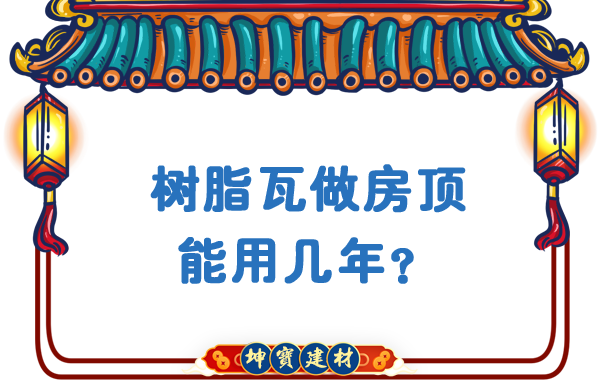 树脂瓦做房顶
能用几年？

坤寶建材